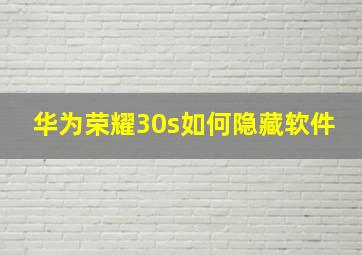 华为荣耀30s如何隐藏软件